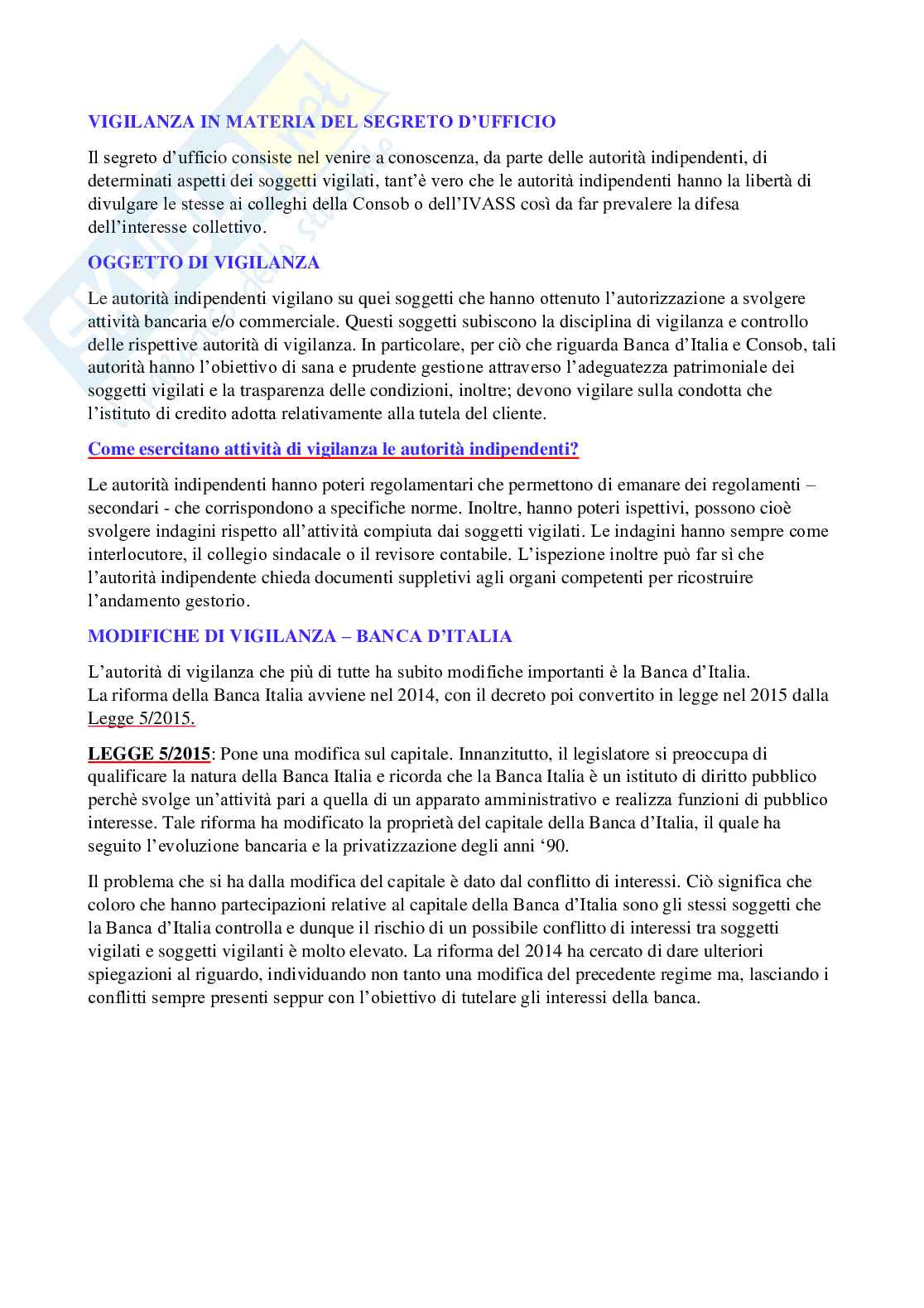 VIGILANZA IN MATERIA DEL SEGRETO D'UFFICIO

Il segreto d'ufficio consiste nel venire a conoscenza, da parte delle autorità indipendenti, di determinati aspetti dei soggetti vigilati, tant'è vero che le autorità indipendenti hanno la libertà di divulgare le stesse ai colleghi della Consob o dell'IVASS così da far prevalere la difesa dell'interesse collettivo.

OGGETTO DI VIGILANZA

Le autorità indipendenti vigilano su quei soggetti che hanno ottenuto l'autorizzazione a svolgere attività bancaria e/o commerciale. Questi soggetti subiscono la disciplina di vigilanza e controllo delle rispettive autorità di vigilanza. In particolare, per ciò che riguarda Banca d'Italia e Consob, tali autorità hanno l'obiettivo di sana e prudente gestione attraverso l'adeguatezza patrimoniale dei soggetti vigilati e la trasparenza delle condizioni, inoltre; devono vigilare sulla condotta che l'istituto di credito adotta relativamente alla tutela del cliente.

Come esercitano attività di vigilanza le autorità indipendenti?

Le autorità indipendenti hanno poteri regolamentari che permettono di emanare dei regolamenti – secondari - che corrispondono a specifiche norme. Inoltre, hanno poteri ispettivi, possono cioè svolgere indagini rispetto all'attività compiuta dai soggetti vigilati. Le indagini hanno sempre come interlocutore, il collegio sindacale o il revisore contabile. L'ispezione inoltre può far sì che l'autorità indipendente chieda documenti suppletivi agli organi competenti per ricostruire l'andamento gestorio.

MODIFICHE DI VIGILANZA – BANCA D'ITALIA

L'autorità di vigilanza che più di tutte ha subito modifiche importanti è la Banca d'Italia.
La riforma della Banca Italia avviene nel 2014, con il decreto poi convertito in legge nel 2015 dalla Legge 5/2015.

LEGGE 5/2015: Pone una modifica sul capitale. Innanzitutto, il legislatore si preoccupa di qualificare la natura della Banca Italia e ricorda che la Banca Italia è un istituto di diritto pubblico perchè svolge un'attività pari a quella di un apparato amministrativo e realizza funzioni di pubblico interesse. Tale riforma ha modificato la proprietà del capitale della Banca d'Italia, il quale ha seguito l'evoluzione bancaria e la privatizzazione degli anni '90.

Il problema che si ha dalla modifica del capitale è dato dal conflitto di interessi. Ciò significa che coloro che hanno partecipazioni relative al capitale della Banca d'Italia sono gli stessi soggetti che la Banca d'Italia controlla e dunque il rischio di un possibile conflitto di interessi tra soggetti vigilati e soggetti vigilanti è molto elevato. La riforma del 2014 ha cercato di dare ulteriori spiegazioni al riguardo, individuando non tanto una modifica del precedente regime ma, lasciando i conflitti sempre presenti seppur con l'obiettivo di tutelare gli interessi della banca.